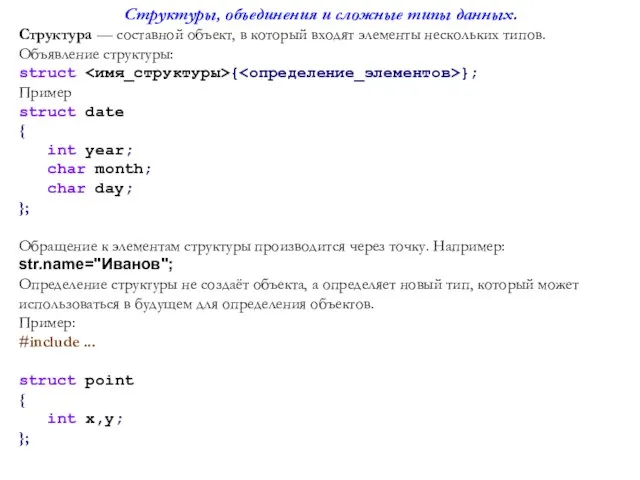 Структуры, объединения и сложные типы данных.

Структура — составной объект, в который входят элементы нескольких типов.
Объявление структуры:
struct <имя_структуры>{<определение_элементов>};
Пример
struct date
{
int year;
char month;
char day;
};

Обращение к элементам структуры производится через точку. Например:
str.name="Иванов";
Определение структуры не создаёт объекта, а определяет новый тип, который может использоваться в будущем для определения объектов.
Пример:
#include ...

struct point
{
int x,y;
};